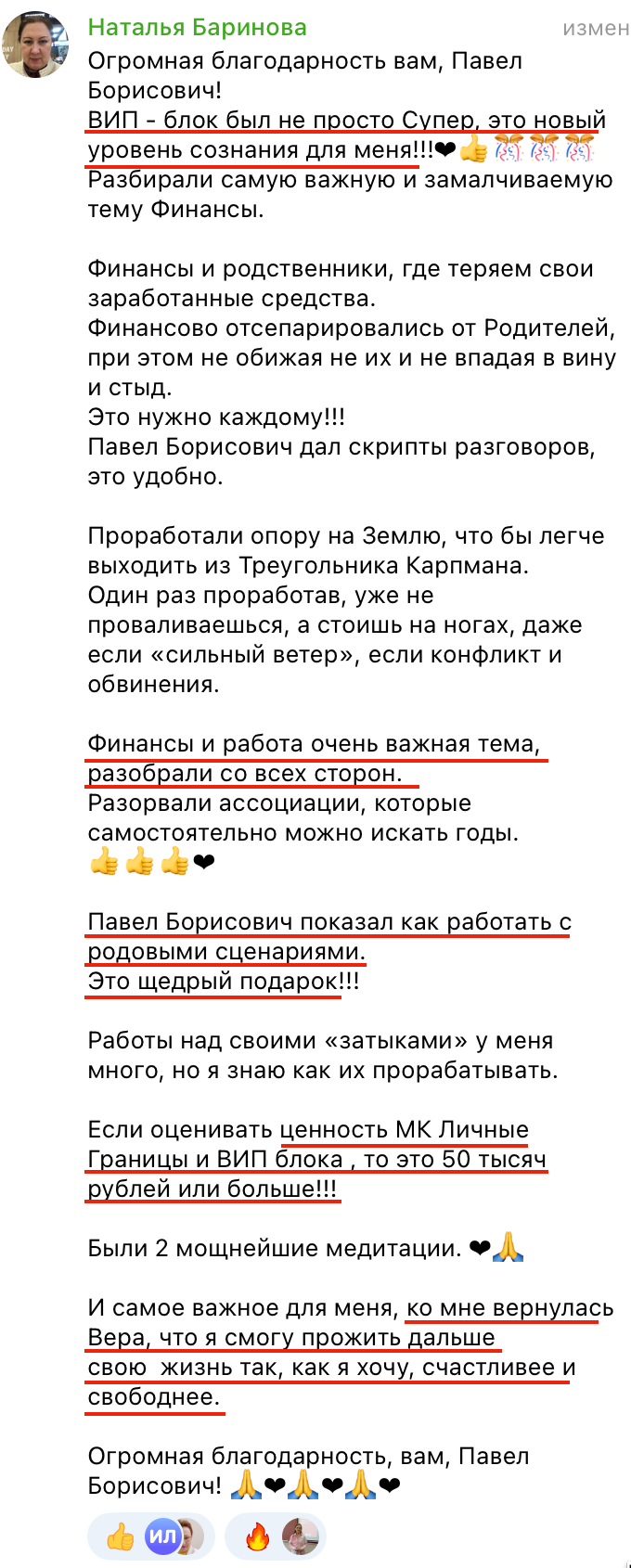 Наталья Баринова
измен

Огромная благодарность вам, Павел Борисович!
ВИП - блок был не просто Супер, это новый уровень сознания для меня!!!❤👍🎊🎊🎊
Разбирали самую важную и замалчиваемую тему Финансы.

Финансы и родственники, где теряем свои заработанные средства.
Финансово отсепарировались от Родителей, при этом не обижая не их и не впадая в вину и стыд.
Это нужно каждому!!!
Павел Борисович дал скрипты разговоров, это удобно.

Проработали опору на Землю, что бы легче выходить из Треугольника Карпмана.
Один раз проработав, уже не проваливаешься, а стоишь на ногах, даже если «сильный ветер», если конфликт и обвинения.

Финансы и работа очень важная тема, разобрали со всех сторон.
Разорвали ассоциации, которые самостоятельно можно искать годы.
👍👍👍❤

Павел Борисович показал как работать с родовыми сценариями.
Это щедрый подарок!!!

Работы над своими «затыками» у меня много, но я знаю как их прорабатывать.

Если оценивать ценность МК Личные Границы и ВИП блока , то это 50 тысяч рублей или больше!!!

Были 2 мощнейшие медитации. ❤🙏

И самое важное для меня, ко мне вернулась Вера, что я смогу прожить дальше свою жизнь так, как я хочу, счастливее и свободнее.

Огромная благодарность, вам, Павел Борисович! 🙏❤🙏❤🙏❤

👍 ИЛ 🔥